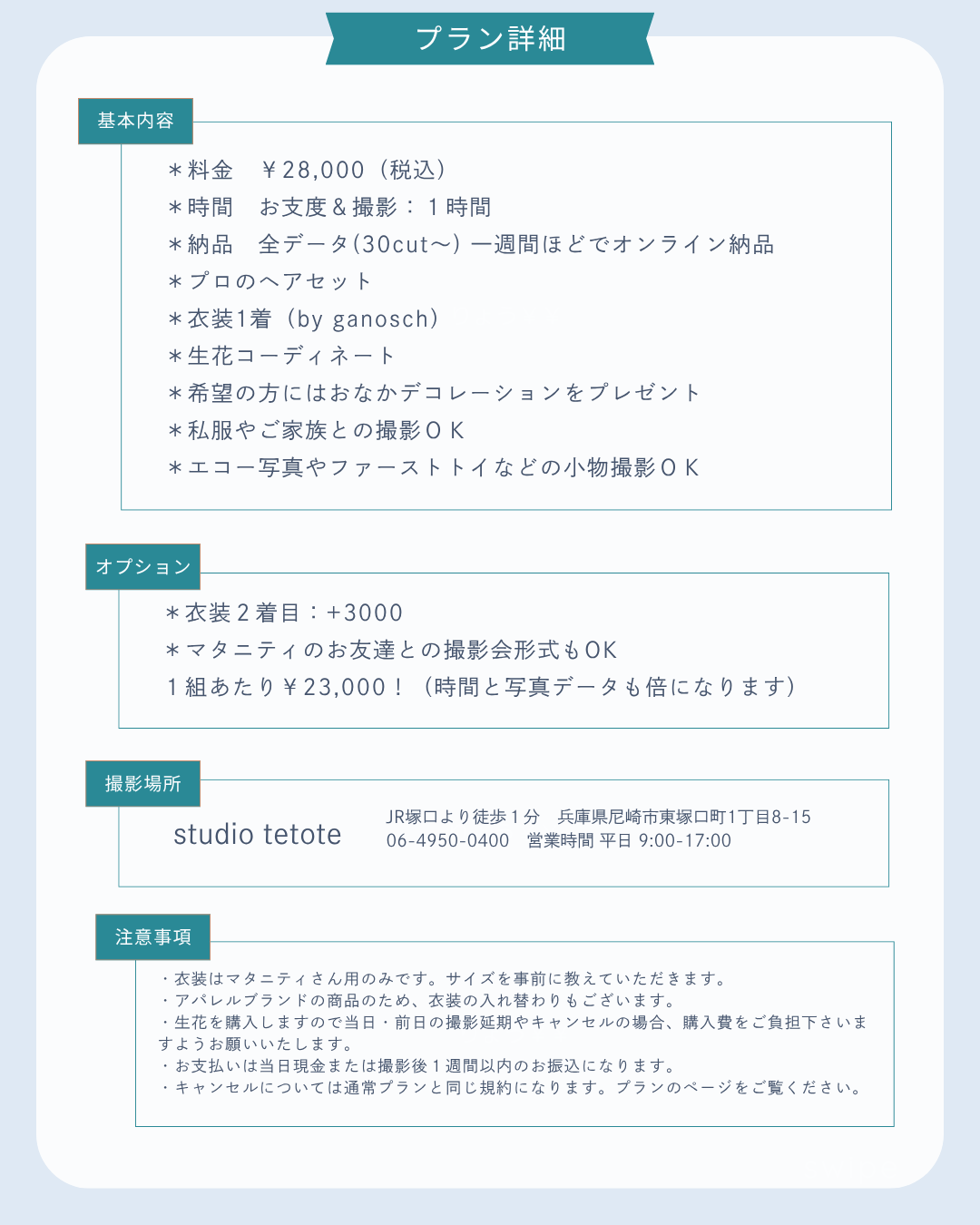 プラン詳細

基本内容

＊料金　￥28,000（税込）
＊時間　お支度＆撮影：１時間
＊納品　全データ(30cut〜) 一週間ほどでオンライン納品
＊プロのヘアセット
＊衣装1着（by ganosch）
＊生花コーディネート
＊希望の方にはおなかデコレーションをプレゼント
＊私服やご家族との撮影ＯＫ
＊エコー写真やファーストトイなどの小物撮影ＯＫ

オプション

＊衣装２着目：+3000
＊マタニティのお友達との撮影会形式もOK
１組あたり￥23,000！（時間と写真データも倍になります）

撮影場所

studio tetote
JR塚口より徒歩１分　兵庫県尼崎市東塚口町1丁目8-15
06-4950-0400　営業時間 平日 9:00-17:00

注意事項

・衣装はマタニティさん用のみです。サイズを事前に教えていただきます。
・アパレルブランドの商品のため、衣装の入れ替わりもございます。
・生花を購入しますので当日・前日の撮影延期やキャンセルの場合、購入費をご負担下さいますようお願いいたします。
・お支払いは当日現金または撮影後１週間以内のお振込になります。
・キャンセルについては通常プランと同じ規約になります。プランのページをご覧ください。